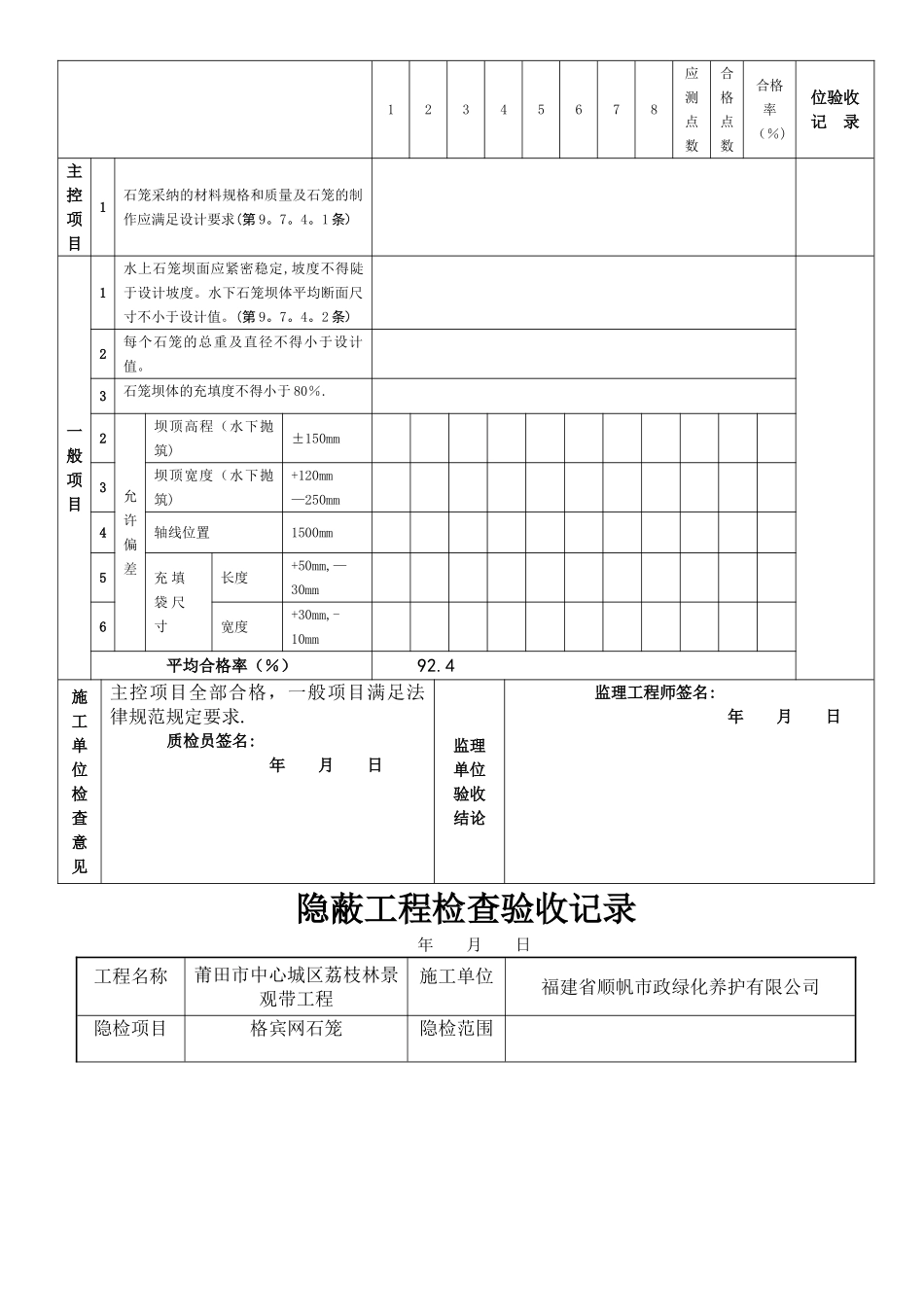 | | | | | | 1 | 2 | 3 | 4 | 5 | 6 | 7 | 8 | 应测点数 | 合格点数 | 合格率（%） | 位验收记 录 |
|---|---|---|---|---|---|---|---|---|---|---|---|---|---|---|---|---|
| 主控项目 | 1 | 石笼采纳的材料规格和质量及石笼的制作应满足设计要求(第9。7。4。1条) | | | | | | | | | | | | | | |
| 一般项目 | 1 | 水上石笼坝面应紧密稳定,坡度不得陡于设计坡度。水下石笼坝体平均断面尺寸不小于设计值。(第9。7。4。2条) | | | | | | | | | | | | | | |
| | 2 | 每个石笼的总重及直径不得小于设计值。 | | | | | | | | | | | | | | |
| | 3 | 石笼坝体的充填度不得小于80%. | | | | | | | | | | | | | | |
| | 2 | 允许偏差 | 坝顶高程（水下抛筑） | ±150mm | | | | | | | | | | | | |
| | 3 | | 坝顶宽度（水下抛筑） | +120mm —250mm | | | | | | | | | | | | |
| | 4 | | 轴线位置 | 1500mm | | | | | | | | | | | | |
| | 5 | | 充填袋尺寸 长度 | +50mm,—30mm | | | | | | | | | | | | |
| | 6 | | 宽度 | +30mm,-10mm | | | | | | | | | | | | |
| | 平均合格率（%） | | | | 92.4 | | | | | | | | | | | |

施工单位检查意见
主控项目全部合格，一般项目满足法律规范规定要求.
质检员签名:
年 月 日

监理单位验收结论
监理工程师签名:
年 月 日

隐蔽工程检查验收记录

年 月 日

| 工程名称 | 莆田市中心城区荔枝林景观带工程 | 施工单位 | 福建省顺帆市政绿化养护有限公司 |
|---|---|---|---|
| 隐检项目 | 格宾网石笼 | 隐检范围 | |